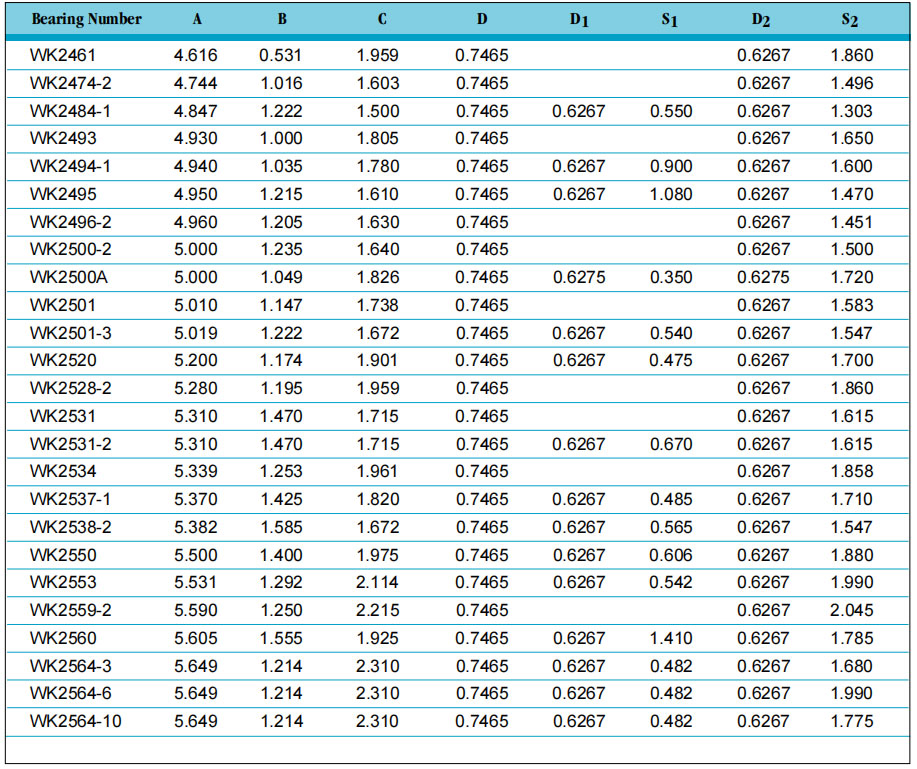 | Bearing Number | A | B | C | D | $D_1$ | $S_1$ | $D_2$ | $S_2$ |
|---|---|---|---|---|---|---|---|---|
| WK2461 | 4.616 | 0.531 | 1.959 | 0.7465 | | | 0.6267 | 1.860 |
| WK2474-2 | 4.744 | 1.016 | 1.603 | 0.7465 | | | 0.6267 | 1.496 |
| WK2484-1 | 4.847 | 1.222 | 1.500 | 0.7465 | 0.6267 | 0.550 | 0.6267 | 1.303 |
| WK2493 | 4.930 | 1.000 | 1.805 | 0.7465 | | | 0.6267 | 1.650 |
| WK2494-1 | 4.940 | 1.035 | 1.780 | 0.7465 | 0.6267 | 0.900 | 0.6267 | 1.600 |
| WK2495 | 4.950 | 1.215 | 1.610 | 0.7465 | 0.6267 | 1.080 | 0.6267 | 1.470 |
| WK2496-2 | 4.960 | 1.205 | 1.630 | 0.7465 | | | 0.6267 | 1.451 |
| WK2500-2 | 5.000 | 1.235 | 1.640 | 0.7465 | | | 0.6267 | 1.500 |
| WK2500A | 5.000 | 1.049 | 1.826 | 0.7465 | 0.6275 | 0.350 | 0.6275 | 1.720 |
| WK2501 | 5.010 | 1.147 | 1.738 | 0.7465 | | | 0.6267 | 1.583 |
| WK2501-3 | 5.019 | 1.222 | 1.672 | 0.7465 | 0.6267 | 0.540 | 0.6267 | 1.547 |
| WK2520 | 5.200 | 1.174 | 1.901 | 0.7465 | 0.6267 | 0.475 | 0.6267 | 1.700 |
| WK2528-2 | 5.280 | 1.195 | 1.959 | 0.7465 | | | 0.6267 | 1.860 |
| WK2531 | 5.310 | 1.470 | 1.715 | 0.7465 | | | 0.6267 | 1.615 |
| WK2531-2 | 5.310 | 1.470 | 1.715 | 0.7465 | 0.6267 | 0.670 | 0.6267 | 1.615 |
| WK2534 | 5.339 | 1.253 | 1.961 | 0.7465 | | | 0.6267 | 1.858 |
| WK2537-1 | 5.370 | 1.425 | 1.820 | 0.7465 | 0.6267 | 0.485 | 0.6267 | 1.710 |
| WK2538-2 | 5.382 | 1.585 | 1.672 | 0.7465 | 0.6267 | 0.565 | 0.6267 | 1.547 |
| WK2550 | 5.500 | 1.400 | 1.975 | 0.7465 | 0.6267 | 0.606 | 0.6267 | 1.880 |
| WK2553 | 5.531 | 1.292 | 2.114 | 0.7465 | 0.6267 | 0.542 | 0.6267 | 1.990 |
| WK2559-2 | 5.590 | 1.250 | 2.215 | 0.7465 | | | 0.6267 | 2.045 |
| WK2560 | 5.605 | 1.555 | 1.925 | 0.7465 | 0.6267 | 1.410 | 0.6267 | 1.785 |
| WK2564-3 | 5.649 | 1.214 | 2.310 | 0.7465 | 0.6267 | 0.482 | 0.6267 | 1.680 |
| WK2564-6 | 5.649 | 1.214 | 2.310 | 0.7465 | 0.6267 | 0.482 | 0.6267 | 1.990 |
| WK2564-10 | 5.649 | 1.214 | 2.310 | 0.7465 | 0.6267 | 0.482 | 0.6267 | 1.775 |